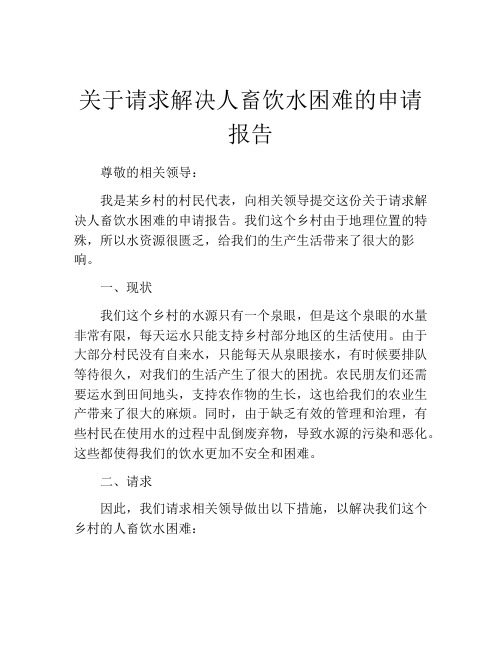 关于请求解决人畜饮水困难的申请报告

尊敬的相关领导：

我是某乡村的村民代表，向相关领导提交这份关于请求解决人畜饮水困难的申请报告。我们这个乡村由于地理位置的特殊，所以水资源很匮乏，给我们的生产生活带来了很大的影响。

一、现状

我们这个乡村的水源只有一个泉眼，但是这个泉眼的水量非常有限，每天运水只能支持乡村部分地区的生活使用。由于大部分村民没有自来水，只能每天从泉眼接水，有时候要排队等待很久，对我们的生活产生了很大的困扰。农民朋友们还需要运水到田间地头，支持农作物的生长，这也给我们的农业生产带来了很大的麻烦。同时，由于缺乏有效的管理和治理，有些村民在使用水的过程中乱倒废弃物，导致水源的污染和恶化。这些都使得我们的饮水更加不安全和困难。

二、请求

因此，我们请求相关领导做出以下措施，以解决我们这个乡村的人畜饮水困难：